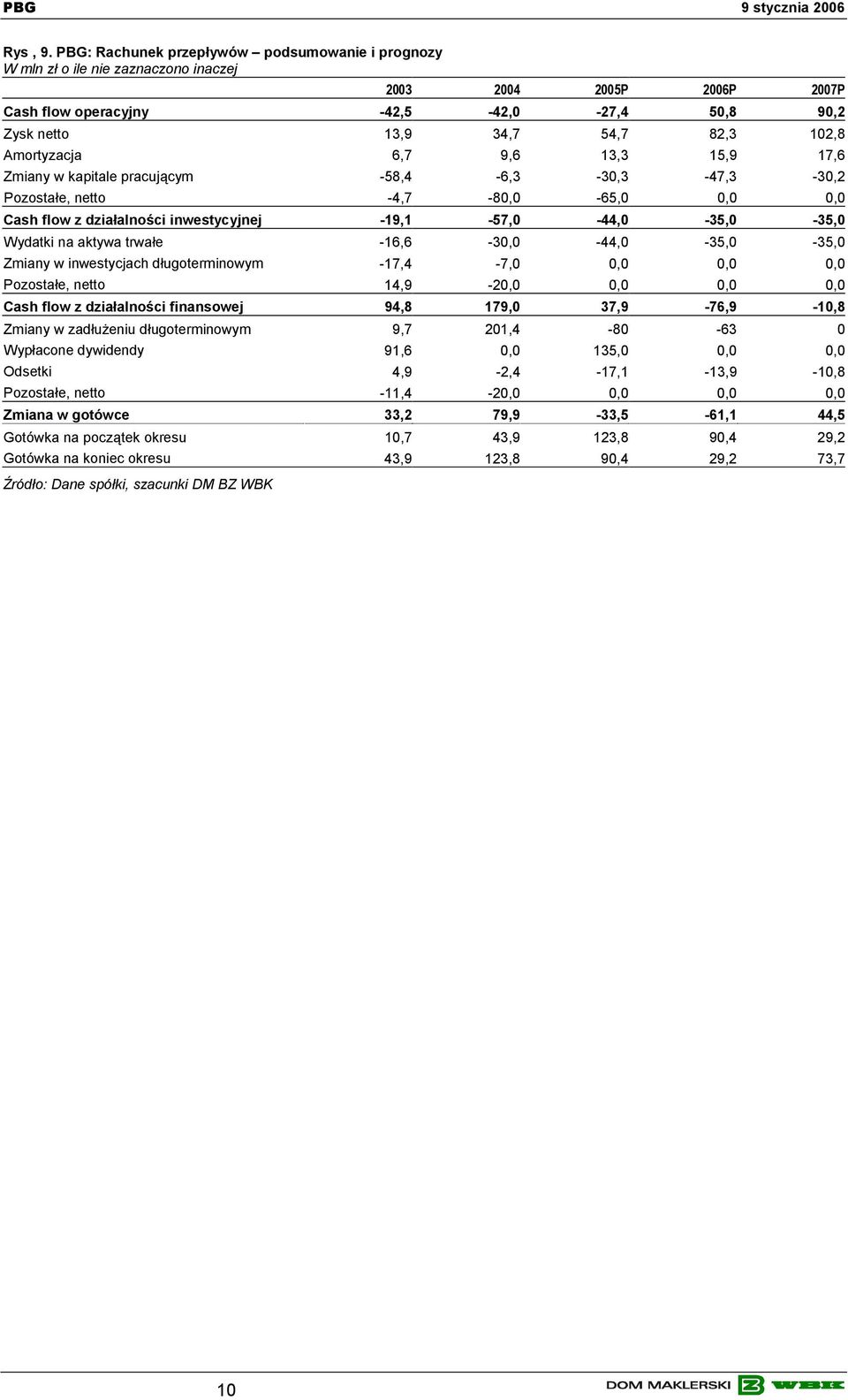 PBG 9 stycznia 2006

Rys , 9. PBG: Rachunek przepływów – podsumowanie i prognozy
W mln zł o ile nie zaznaczono inaczej

| | 2003 | 2004 | 2005P | 2006P | 2007P |
|---|---|---|---|---|---|
| Cash flow operacyjny | -42,5 | -42,0 | -27,4 | 50,8 | 90,2 |
| Zysk netto | 13,9 | 34,7 | 54,7 | 82,3 | 102,8 |
| Amortyzacja | 6,7 | 9,6 | 13,3 | 15,9 | 17,6 |
| Zmiany w kapitale pracującym | -58,4 | -6,3 | -30,3 | -47,3 | -30,2 |
| Pozostałe, netto | -4,7 | -80,0 | -65,0 | 0,0 | 0,0 |
| Cash flow z działalności inwestycyjnej | -19,1 | -57,0 | -44,0 | -35,0 | -35,0 |
| Wydatki na aktywa trwałe | -16,6 | -30,0 | -44,0 | -35,0 | -35,0 |
| Zmiany w inwestycjach długoterminowym | -17,4 | -7,0 | 0,0 | 0,0 | 0,0 |
| Pozostałe, netto | 14,9 | -20,0 | 0,0 | 0,0 | 0,0 |
| Cash flow z działalności finansowej | 94,8 | 179,0 | 37,9 | -76,9 | -10,8 |
| Zmiany w zadłużeniu długoterminowym | 9,7 | 201,4 | -80 | -63 | 0 |
| Wypłacone dywidendy | 91,6 | 0,0 | 135,0 | 0,0 | 0,0 |
| Odsetki | 4,9 | -2,4 | -17,1 | -13,9 | -10,8 |
| Pozostałe, netto | -11,4 | -20,0 | 0,0 | 0,0 | 0,0 |
| Zmiana w gotówce | 33,2 | 79,9 | -33,5 | -61,1 | 44,5 |
| Gotówka na początek okresu | 10,7 | 43,9 | 123,8 | 90,4 | 29,2 |
| Gotówka na koniec okresu | 43,9 | 123,8 | 90,4 | 29,2 | 73,7 |

Źródło: Dane spółki, szacunki DM BZ WBK

10 DOM MAKLERSKI BZ WBK